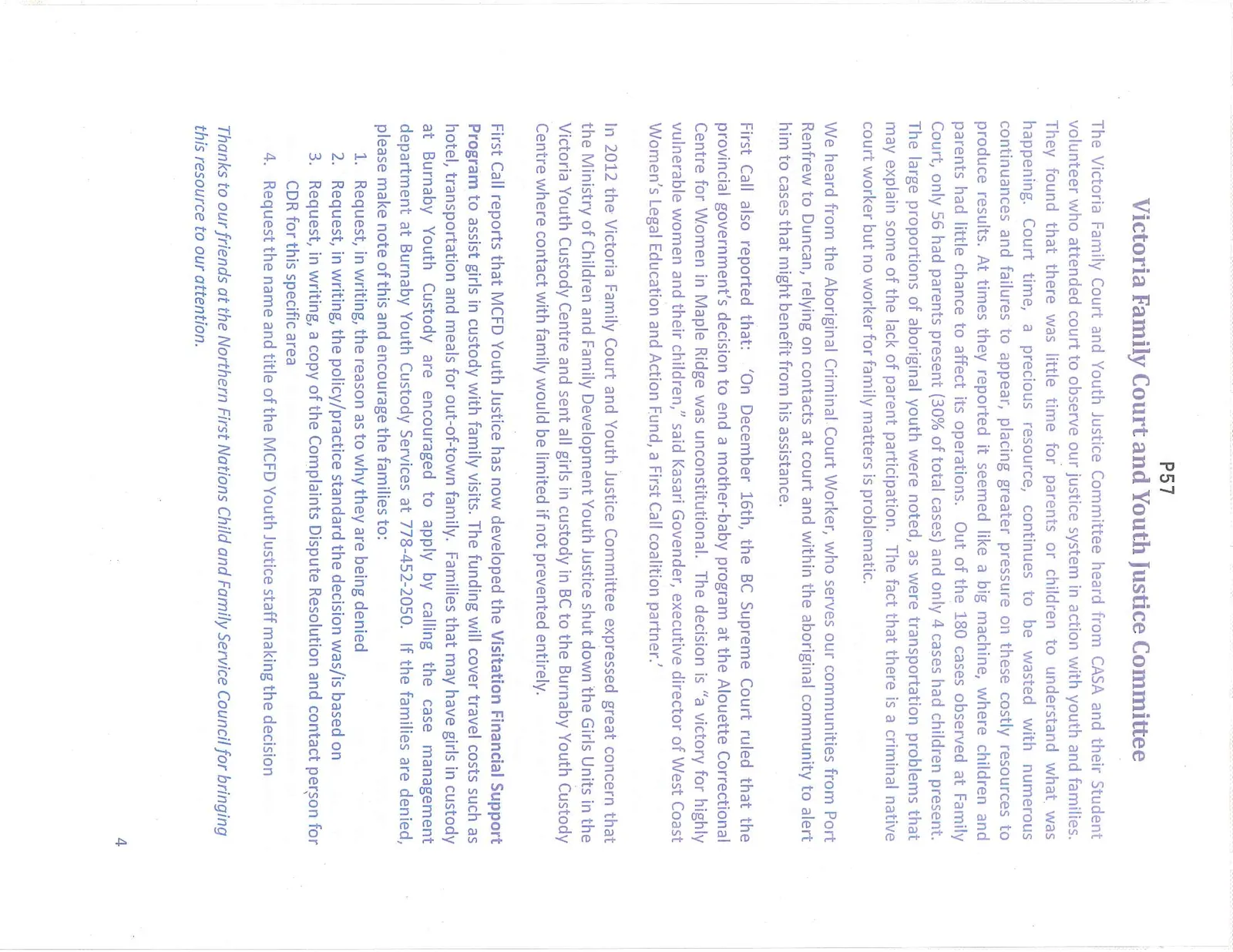 P57

Victoria Family Court and Youth Justice Committee

The Victoria Family Court and Youth Justice Committee heard from CASA and their Student volunteer who attended court to observe our justice system in action with youth and families. They found that there was little time for parents or children to understand what was happening. Court time, a precious resource, continues to be wasted with numerous continuances and failures to appear, placing greater pressure on these costly resources to produce results. At times they reported it seemed like a big machine, where children and parents had little chance to affect its operations. Out of the 180 cases observed at Family Court, only 56 had parents present (30% of total cases) and only 4 cases had children present. The large proportions of aboriginal youth were noted, as were transportation problems that may explain some of the lack of parent participation. The fact that there is a criminal native court worker but no worker for family matters is problematic.

We heard from the Aboriginal Criminal Court Worker, who serves our communities from Port Renfrew to Duncan, relying on contacts at court and within the aboriginal community to alert him to cases that might benefit from his assistance.

First Call also reported that: 'On December 16th, the BC Supreme Court ruled that the provincial government's decision to end a mother-baby program at the Alouette Correctional Centre for Women in Maple Ridge was unconstitutional. The decision is "a victory for highly vulnerable women and their children," said Kasari Govender, executive director of West Coast Women's Legal Education and Action Fund, a First Call coalition partner.'

In 2012 the Victoria Family Court and Youth Justice Committee expressed great concern that the Ministry of Children and Family Development Youth Justice shut down the Girls Units in the Victoria Youth Custody Centre and sent all girls in custody in BC to the Burnaby Youth Custody Centre where contact with family would be limited if not prevented entirely.

First Call reports that MCFD Youth Justice has now developed the Visitation Financial Support Program to assist girls in custody with family visits. The funding will cover travel costs such as hotel, transportation and meals for out-of-town family. Families that may have girls in custody at Burnaby Youth Custody are encouraged to apply by calling the case management department at Burnaby Youth Custody Services at 778-452-2050. If the families are denied, please make note of this and encourage the families to:
1. Request, in writing, the reason as to why they are being denied
2. Request, in writing, the policy/practice standard the decision was/is based on
3. Request, in writing, a copy of the Complaints Dispute Resolution and contact person for CDR for this specific area
4. Request the name and title of the MCFD Youth Justice staff making the decision

Thanks to our friends at the Northern First Nations Child and Family Service Council for bringing this resource to our attention.

4